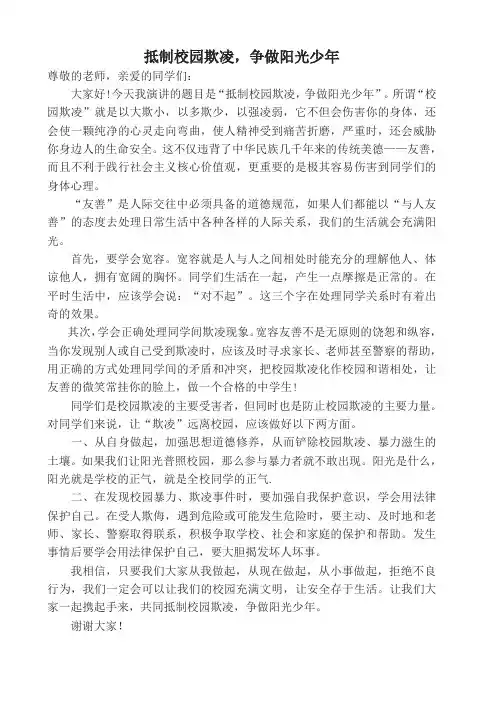 抵制校园欺凌，争做阳光少年

尊敬的老师，亲爱的同学们：

大家好！今天我演讲的题目是“抵制校园欺凌，争做阳光少年”。所谓“校园欺凌”就是以大欺小，以多欺少，以强凌弱，它不但会伤害你的身体，还会使一颗纯净的心灵走向弯曲，使人精神受到痛苦折磨，严重时，还会威胁你身边人的生命安全。这不仅违背了中华民族几千年来的传统美德——友善，而且不利于践行社会主义核心价值观，更重要的是极其容易伤害到同学们的身体心理。

“友善”是人际交往中必须具备的道德规范，如果人们都能以“与人友善”的态度去处理日常生活中各种各样的人际关系，我们的生活就会充满阳光。

首先，要学会宽容。宽容就是人与人之间相处时能充分的理解他人、体谅他人，拥有宽阔的胸怀。同学们生活在一起，产生一点摩擦是正常的。在平时生活中，应该学会说：“对不起”。这三个字在处理同学关系时有着出奇的效果。

其次，学会正确处理同学间欺凌现象。宽容友善不是无原则的饶恕和纵容，当你发现别人或自己受到欺凌时，应该及时寻求家长、老师甚至警察的帮助，用正确的方式处理同学间的矛盾和冲突，把校园欺凌化作校园和谐相处，让友善的微笑常挂你的脸上，做一个合格的中学生！

同学们是校园欺凌的主要受害者，但同时也是防止校园欺凌的主要力量。对同学们来说，让“欺凌”远离校园，应该做好以下两方面。

一、从自身做起，加强思想道德修养，从而铲除校园欺凌、暴力滋生的土壤。如果我们让阳光普照校园，那么参与暴力者就不敢出现。阳光是什么，阳光就是学校的正气，就是全校同学的正气.

二、在发现校园暴力、欺凌事件时，要加强自我保护意识，学会用法律保护自己。在受人欺侮，遇到危险或可能发生危险时，要主动、及时地和老师、家长、警察取得联系，积极争取学校、社会和家庭的保护和帮助。发生事情后要学会用法律保护自己，要大胆揭发坏人坏事。

我相信，只要我们大家从我做起，从现在做起，从小事做起，拒绝不良行为，我们一定会可以让我们的校园充满文明，让安全存于生活。让我们大家一起携起手来，共同抵制校园欺凌，争做阳光少年。

谢谢大家！